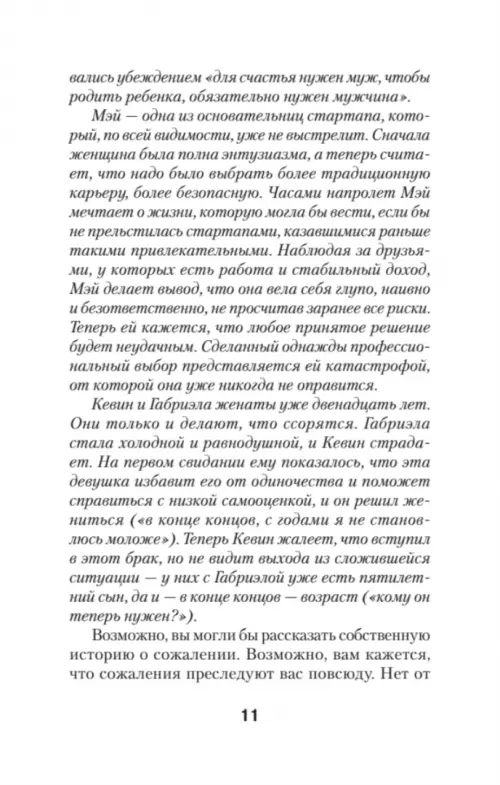 вались убеждением «для счастья нужен муж, чтобы родить ребенка, обязательно нужен мужчина».

Мэй — одна из основательниц стартапа, который, по всей видимости, уже не выстрелит. Сначала женщина была полна энтузиазма, а теперь считает, что надо было выбрать более традиционную карьеру, более безопасную. Часами напролет Мэй мечтает о жизни, которую могла бы вести, если бы не прельстилась стартапами, казавшимися раньше такими привлекательными. Наблюдая за друзьями, у которых есть работа и стабильный доход, Мэй делает вывод, что она вела себя глупо, наивно и безответственно, не просчитав заранее все риски. Теперь ей кажется, что любое принятое решение будет неудачным. Сделанный однажды профессиональный выбор представляется ей катастрофой, от которой она уже никогда не оправится.

Кевин и Габриэла женаты уже двенадцать лет. Они только и делают, что ссорятся. Габриэла стала холодной и равнодушной, и Кевин страдает. На первом свидании ему показалось, что эта девушка избавит его от одиночества и поможет справиться с низкой самооценкой, и он решил жениться («в конце концов, с годами я не становлюсь моложе»). Теперь Кевин жалеет, что вступил в этот брак, но не видит выхода из сложившейся ситуации — у них с Габриэлой уже есть пятилетний сын, да и — в конце концов — возраст («кому он теперь нужен?»).

Возможно, вы могли бы рассказать собственную историю о сожалении. Возможно, вам кажется, что сожаления преследуют вас повсюду. Нет от

11